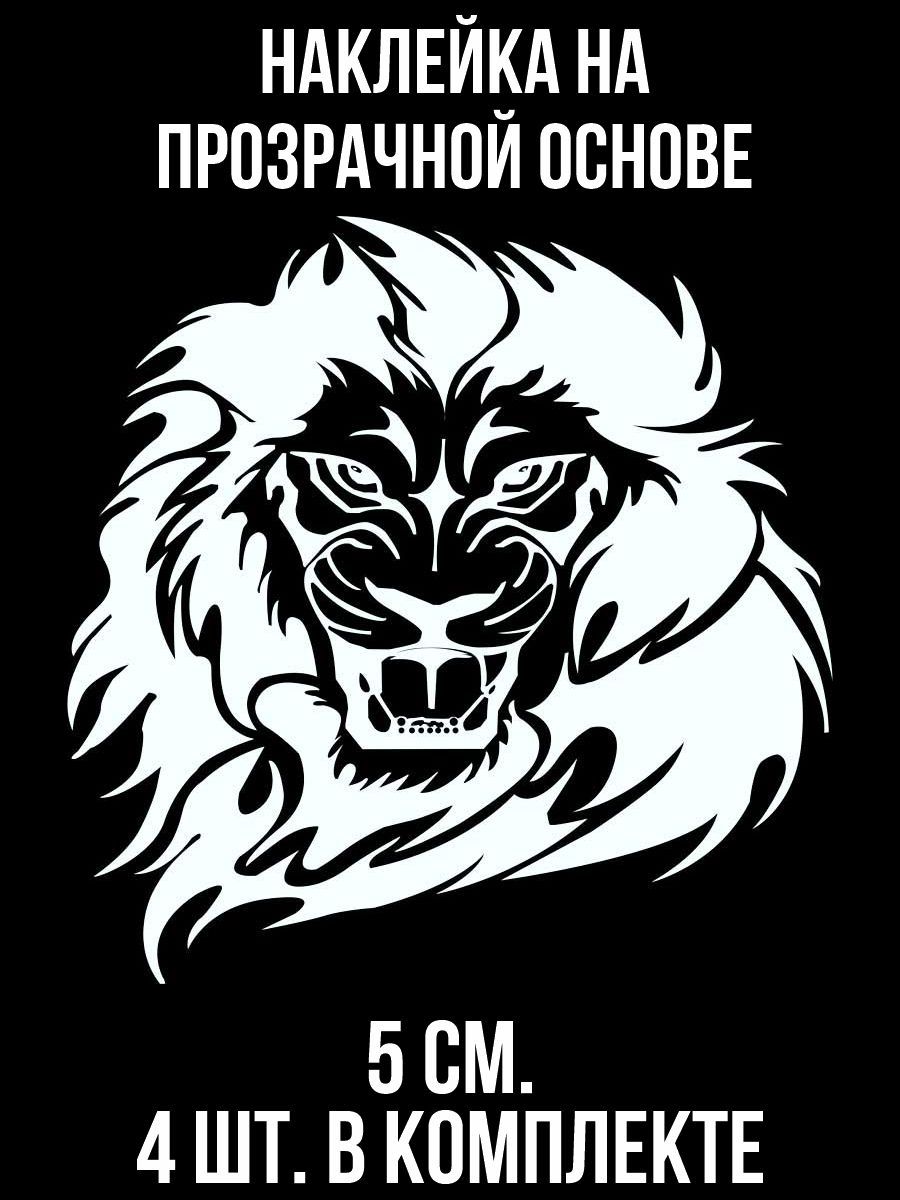 НАКЛЕЙКА НА ПРОЗРАЧНОЙ ОСНОВЕ

5 СМ.
4 ШТ. В КОМПЛЕКТЕ